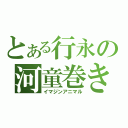 とある行永の
河童巻き
イマジンアニマル